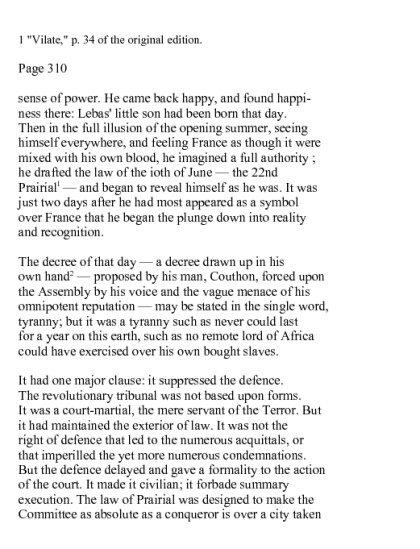 1 "Vilate," p. 34 of the original edition.

Page 310

sense of power. He came back happy, and found happiness there: Lebas' little son had been born that day. Then in the full illusion of the opening summer, seeing himself everywhere, and feeling France as though it were mixed with his own blood, he imagined a full authority ; he drafted the law of the ioth of June — the 22nd Prairial$^1$ — and began to reveal himself as he was. It was just two days after he had most appeared as a symbol over France that he began the plunge down into reality and recognition.

The decree of that day — a decree drawn up in his own hand$^2$ — proposed by his man, Couthon, forced upon the Assembly by his voice and the vague menace of his omnipotent reputation — may be stated in the single word, tyranny; but it was a tyranny such as never could last for a year on this earth, such as no remote lord of Africa could have exercised over his own bought slaves.

It had one major clause: it suppressed the defence. The revolutionary tribunal was not based upon forms. It was a court-martial, the mere servant of the Terror. But it had maintained the exterior of law. It was not the right of defence that led to the numerous acquittals, or that imperilled the yet more numerous condemnations. But the defence delayed and gave a formality to the action of the court. It made it civilian; it forbade summary execution. The law of Prairial was designed to make the Committee as absolute as a conqueror is over a city taken